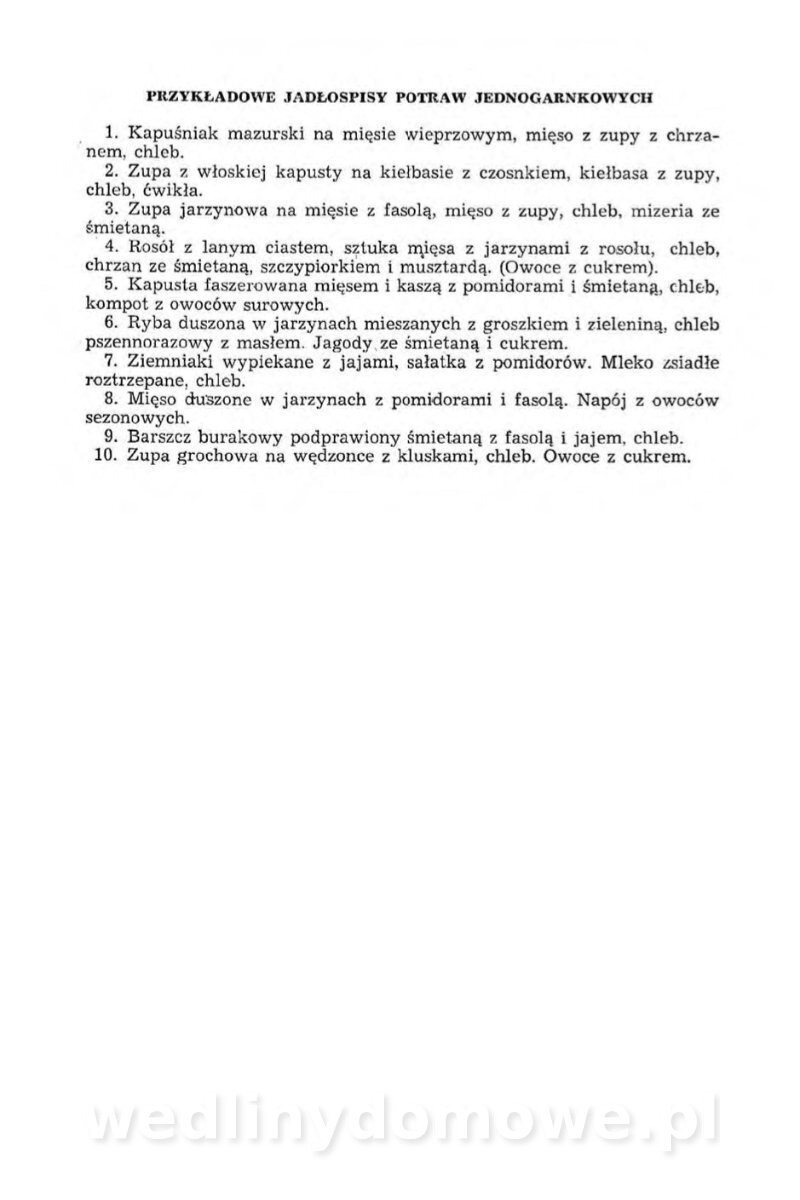 PRZYKŁADOWE JADŁOSPISY POTRAW JEDNOGARNKOWYCH

1. Kapuśniak mazurski na mięsie wieprzowym, mięso z zupy z chrzanem, chleb.

2. Zupa z włoskiej kapusty na kiełbasie z czosnkiem, kiełbasa z zupy, chleb, ćwikła.

3. Zupa jarzynowa na mięsie z fasolą, mięso z zupy, chleb, mizeria ze śmietaną.

4. Rosół z lanym ciastem, sztuka mięsa z jarzynami z rosołu, chleb, chrzan ze śmietaną, szczypiorkiem i musztardą. (Owoce z cukrem).

5. Kapusta faszerowana mięsem i kaszą z pomidorami i śmietaną, chleb, kompot z owoców surowych.

6. Ryba duszona w jarzynach mieszanych z groszkiem i zieleniną, chleb pszennorazowy z masłem. Jagody ze śmietaną i cukrem.

7. Ziemniaki wypiekane z jajami, sałatka z pomidorów. Mleko zsiadłe roztrzepane, chleb.

8. Mięso duszone w jarzynach z pomidorami i fasolą. Napój z owoców sezonowych.

9. Barszcz burakowy podprawiony śmietaną z fasolą i jajem, chleb.

10. Zupa grochowa na wędzonce z kluskami, chleb. Owoce z cukrem.

wedlinydomowe.pl